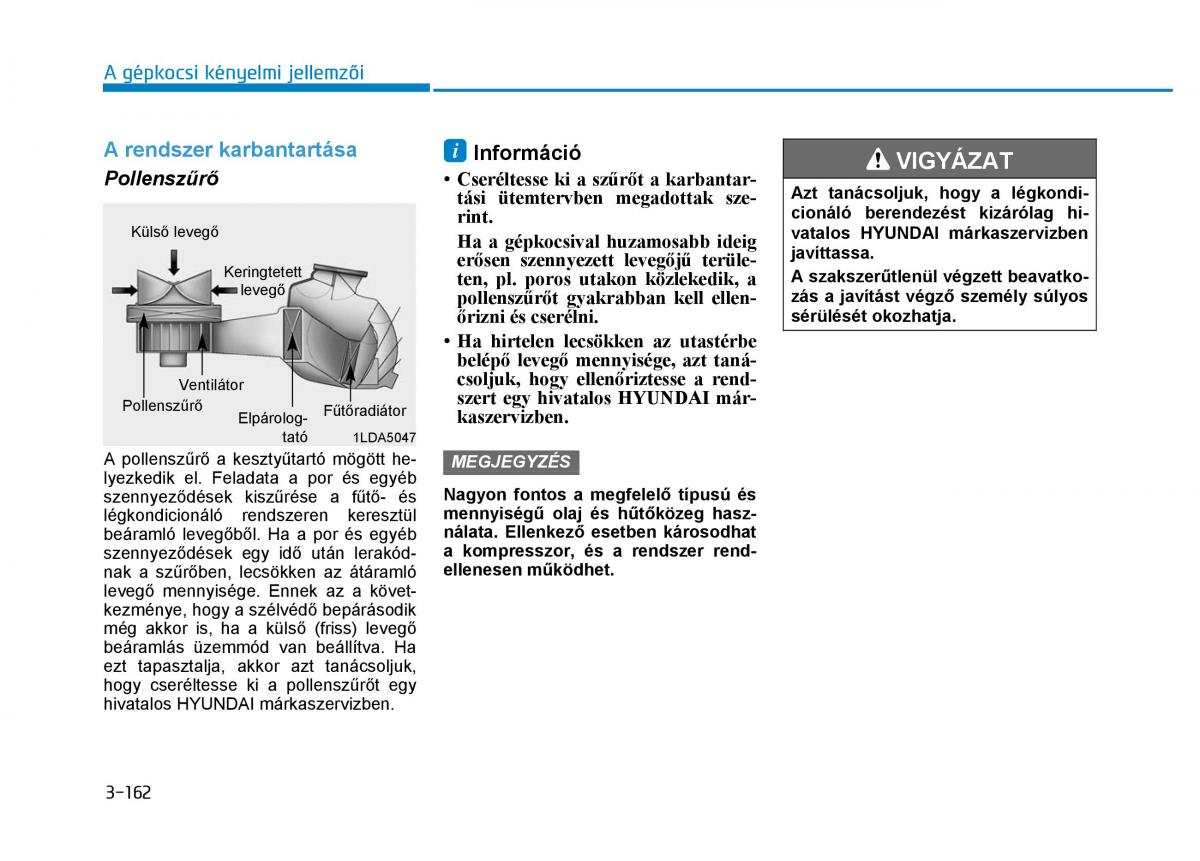 A gépkocsi kényelmi jellemzői

A rendszer karbantartása

Pollenszűrő

Külső levegő

Keringtetett levegő

Ventilátor

Pollenszűrő

Elpárologtató

Fűtőradiátor

1LDA5047

A pollenszűrő a kesztyűtartó mögött helyezkedik el. Feladata a por és egyéb szennyeződések kiszűrése a fűtő- és légkondicionáló rendszeren keresztül beáramló levegőből. Ha a por és egyéb szennyeződések egy idő után lerakódnak a szűrőben, lecsökken az átáramló levegő mennyisége. Ennek az a következménye, hogy a szélvédő bepárásodik még akkor is, ha a külső (friss) levegő beáramlás üzemmód van beállítva. Ha ezt tapasztalja, akkor azt tanácsoljuk, hogy cseréltesse ki a pollenszűrőt egy hivatalos HYUNDAI márkaszervizben.

i Információ

• Cseréltesse ki a szűrőt a karbantartási ütemtervben megadottak szerint.

Ha a gépkocsival huzamosabb ideig erősen szennyezett levegőjű területen, pl. poros utakon közlekedik, a pollenszűrőt gyakrabban kell ellenőrizni és cserélni.

• Ha hirtelen lecsökken az utastérbe belépő levegő mennyisége, azt tanácsoljuk, hogy ellenőriztesse a rendszert egy hivatalos HYUNDAI márkaszervizben.

MEGJEGYZÉS

Nagyon fontos a megfelelő típusú és mennyiségű olaj és hűtőközeg használata. Ellenkező esetben károsodhat a kompresszor, és a rendszer rendellenesen működhet.

VIGYÁZAT

Azt tanácsoljuk, hogy a légkondicionáló berendezést kizárólag hivatalos HYUNDAI márkaszervizben javíttassa.

A szakszerűtlenül végzett beavatkozás a javítást végző személy súlyos sérülését okozhatja.

3-162